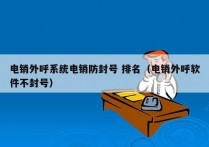 电销外呼系统电销防封号 排名（电销外呼软件不封号）